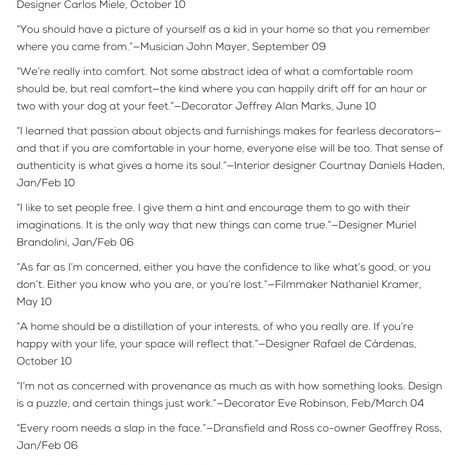 Designer Carlos Miele, October 10

"You should have a picture of yourself as a kid in your home so that you remember where you came from."—Musician John Mayer, September 09

"We're really into comfort. Not some abstract idea of what a comfortable room should be, but real comfort—the kind where you can happily drift off for an hour or two with your dog at your feet."—Decorator Jeffrey Alan Marks, June 10

"I learned that passion about objects and furnishings makes for fearless decorators—and that if you are comfortable in your home, everyone else will be too. That sense of authenticity is what gives a home its soul."—Interior designer Courtnay Daniels Haden, Jan/Feb 10

"I like to set people free. I give them a hint and encourage them to go with their imaginations. It is the only way that new things can come true."—Designer Muriel Brandolini, Jan/Feb 06

"As far as I'm concerned, either you have the confidence to like what's good, or you don't. Either you know who you are, or you're lost."—Filmmaker Nathaniel Kramer, May 10

"A home should be a distillation of your interests, of who you really are. If you're happy with your life, your space will reflect that."—Designer Rafael de Cárdenas, October 10

"I'm not as concerned with provenance as much as with how something looks. Design is a puzzle, and certain things just work."—Decorator Eve Robinson, Feb/March 04

"Every room needs a slap in the face."—Dransfield and Ross co-owner Geoffrey Ross, Jan/Feb 06